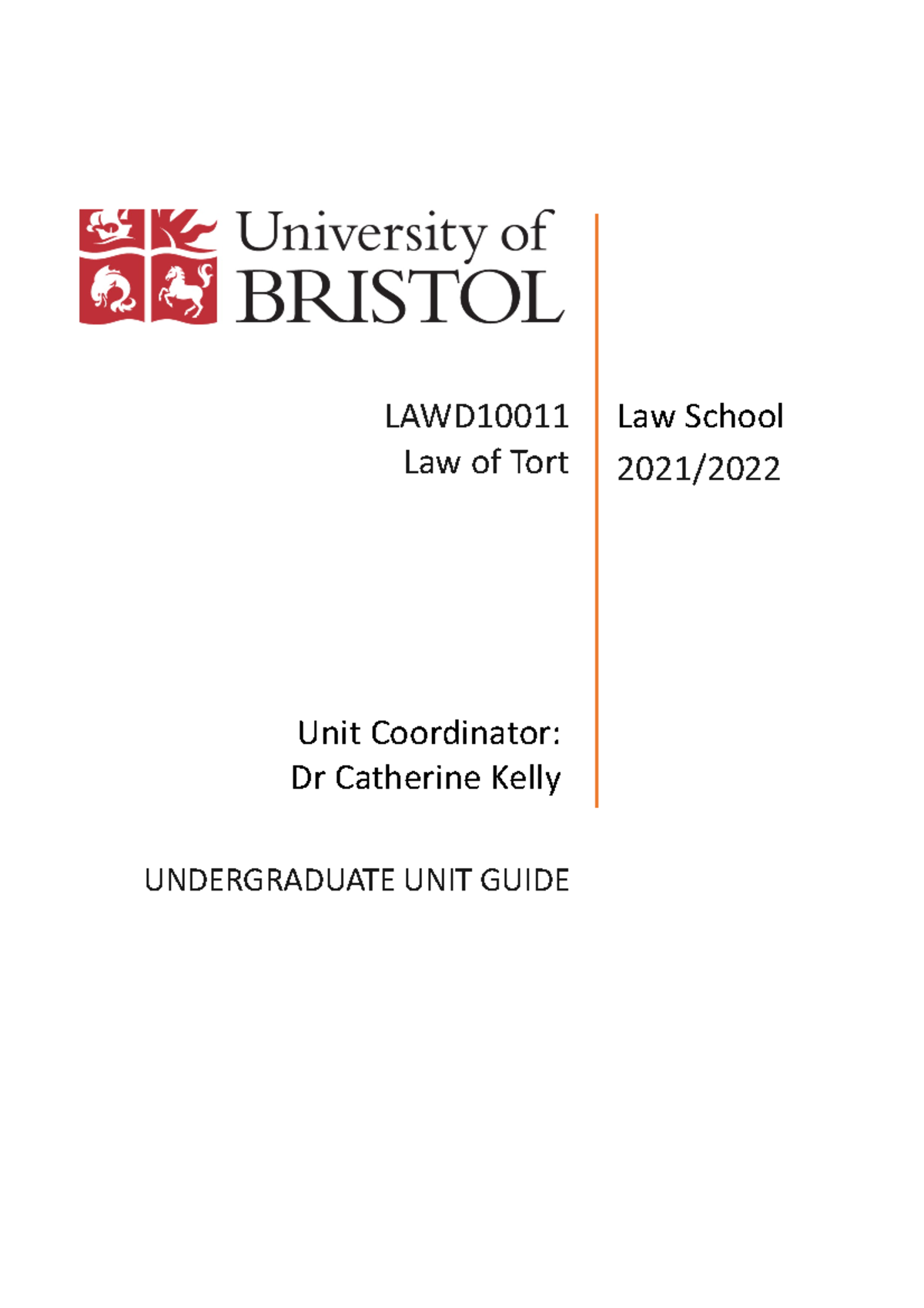 University of
BRISTOL

LAWD10011
Law of Tort

Law School
2021/2022

Unit Coordinator:
Dr Catherine Kelly

UNDERGRADUATE UNIT GUIDE